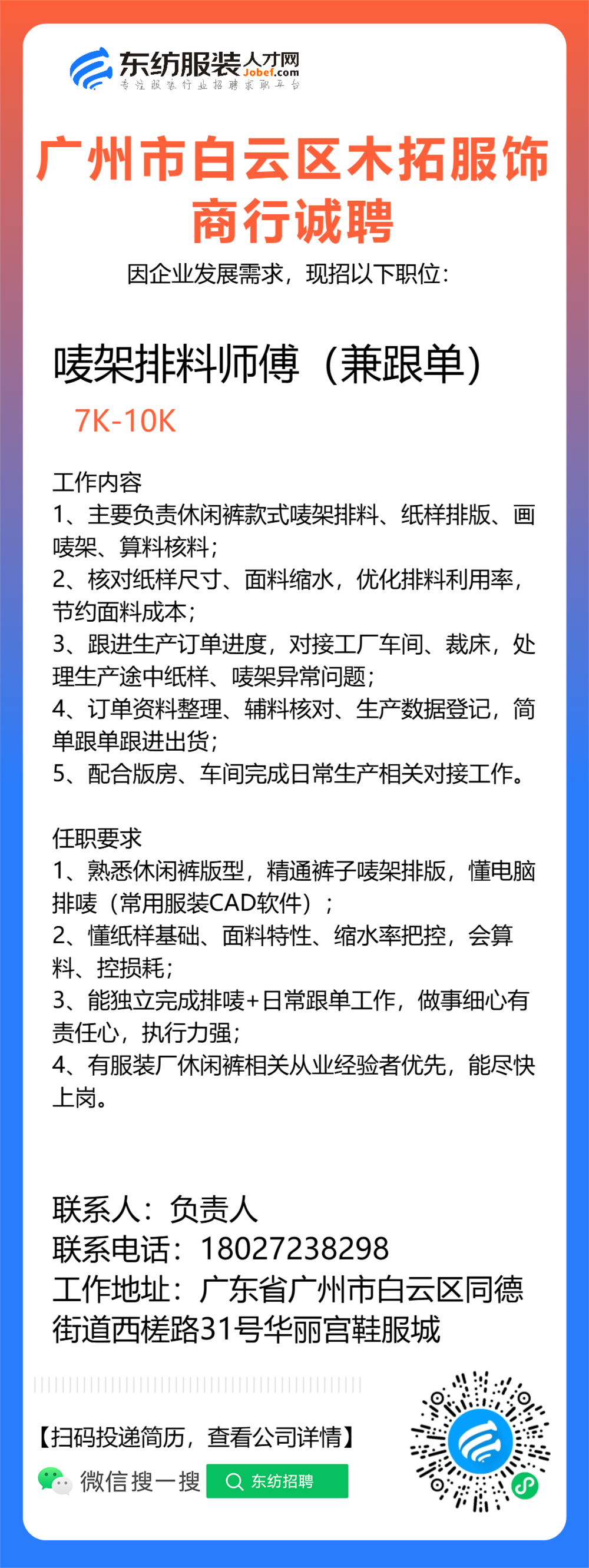 东纺服装人才网
Jobef.com
专注服装行业招聘求职平台

广州市白云区木拓服饰商行诚聘

因企业发展需求，现招以下职位：

唛架排料师傅（兼跟单）

7K-10K

工作内容
1、主要负责休闲裤款式唛架排料、纸样排版、画唛架、算料核料；
2、核对纸样尺寸、面料缩水，优化排料利用率，节约面料成本；
3、跟进生产订单进度，对接工厂车间、裁床，处理生产途中纸样、唛架异常问题；
4、订单资料整理、辅料核对、生产数据登记，简单跟单跟进出货；
5、配合版房、车间完成日常生产相关对接工作。

任职要求
1、熟悉休闲裤版型，精通裤子唛架排版，懂电脑排唛（常用服装CAD软件）；
2、懂纸样基础、面料特性、缩水率把控，会算料、控损耗；
3、能独立完成排唛+日常跟单工作，做事细心有责任心，执行力强；
4、有服装厂休闲裤相关从业经验者优先，能尽快上岗。

联系人：负责人
联系电话：18027238298
工作地址：广东省广州市白云区同德街道西槎路31号华丽宫鞋服城

【扫码投递简历，查看公司详情】
微信搜一搜
东纺招聘